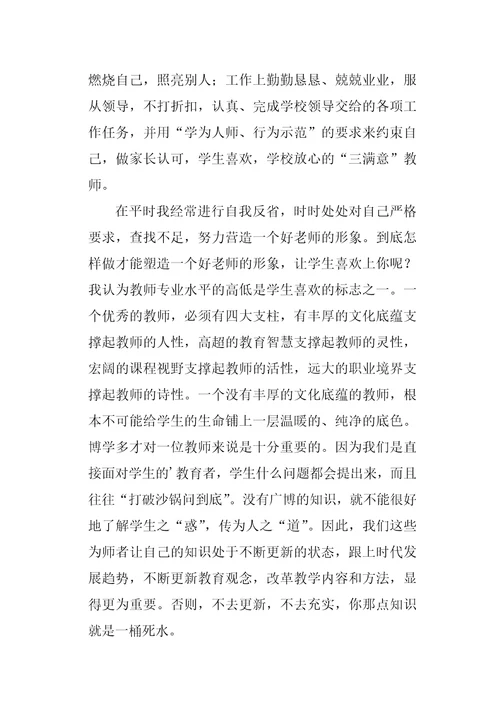 燃烧自己，照亮别人；工作上勤勤恳恳、兢兢业业，服从领导，不打折扣，认真、完成学校领导交给的各项工作任务，并用“学为人师、行为示范”的要求来约束自己，做家长认可，学生喜欢，学校放心的“三满意”教师。

在平时我经常进行自我反省，时时处处对自己严格要求，查找不足，努力营造一个好老师的形象。到底怎样做才能塑造一个好老师的形象，让学生喜欢上你呢？我认为教师专业水平的高低是学生喜欢的标志之一。一个优秀的教师，必须有四大支柱，有丰厚的文化底蕴支撑起教师的人性，高超的教育智慧支撑起教师的灵性，宏阔的课程视野支撑起教师的活性，远大的职业境界支撑起教师的诗性。一个没有丰厚的文化底蕴的教师，根本不可能给学生的生命铺上一层温暖的、纯净的底色。博学多才对一位教师来说是十分重要的。因为我们是直接面对学生的’教育者，学生什么问题都会提出来，而且往往“打破沙锅问到底”。没有广博的知识，就不能很好地了解学生之“惑”，传为人之“道”。因此，我们这些为师者让自己的知识处于不断更新的状态，跟上时代发展趋势，不断更新教育观念，改革教学内容和方法，显得更为重要。否则，不去更新，不去充实，你那点知识就是一桶死水。